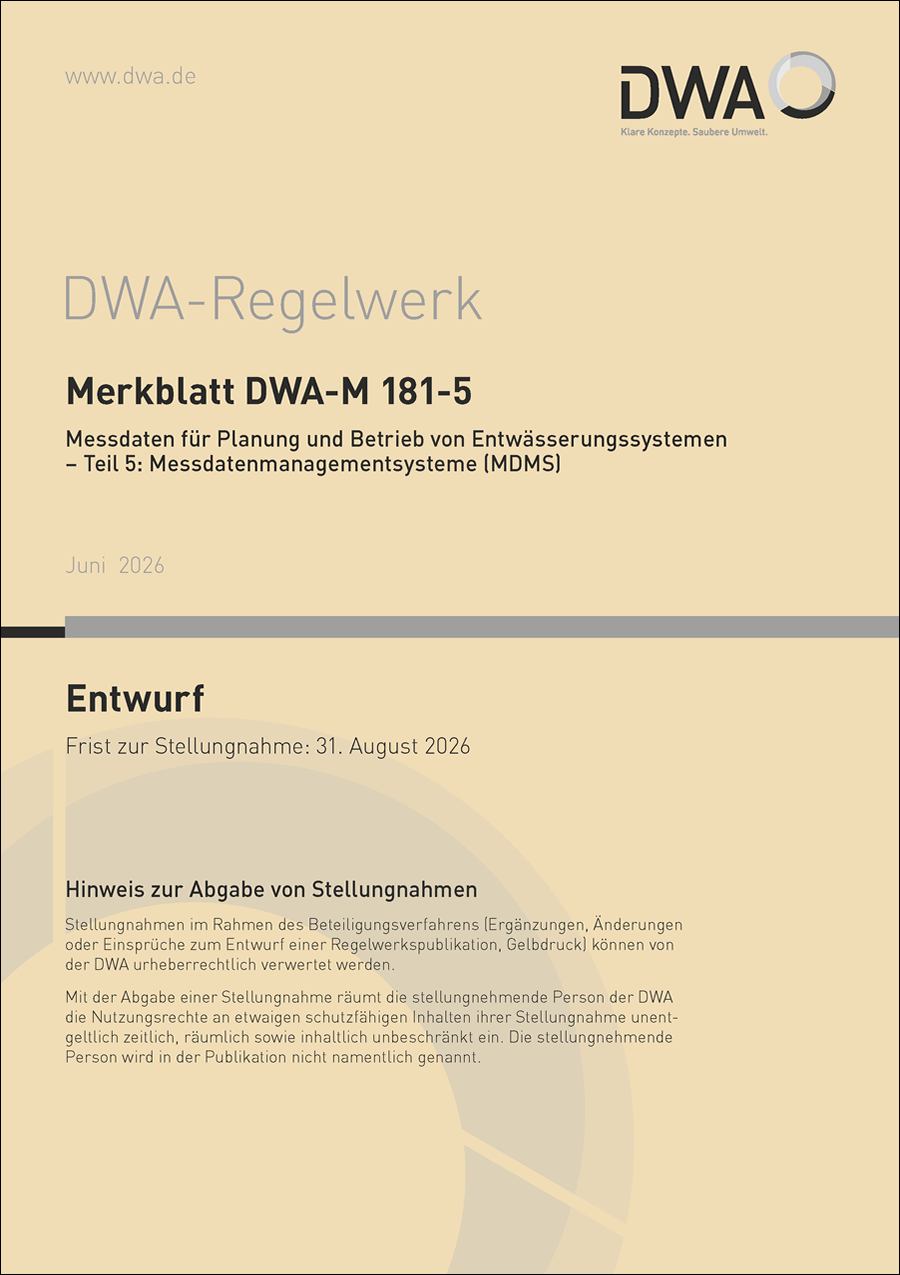 www.dwa.de

DWA
Klare Konzepte. Saubere Umwelt.

DWA-Regelwerk

Merkblatt DWA-M 181-5

Messdaten für Planung und Betrieb von Entwässerungssystemen – Teil 5: Messdatenmanagementsysteme (MDMS)

Juni 2026

Entwurf

Frist zur Stellungnahme: 31. August 2026

Hinweis zur Abgabe von Stellungnahmen

Stellungnahmen im Rahmen des Beteiligungsverfahrens (Ergänzungen, Änderungen oder Einsprüche zum Entwurf einer Regelwerkspublikation, Gelbdruck) können von der DWA urheberrechtlich verwertet werden.

Mit der Abgabe einer Stellungnahme räumt die stellungnehmende Person der DWA die Nutzungsrechte an etwaigen schutzfähigen Inhalten ihrer Stellungnahme unentgeltlich zeitlich, räumlich sowie inhaltlich unbeschränkt ein. Die stellungnehmende Person wird in der Publikation nicht namentlich genannt.